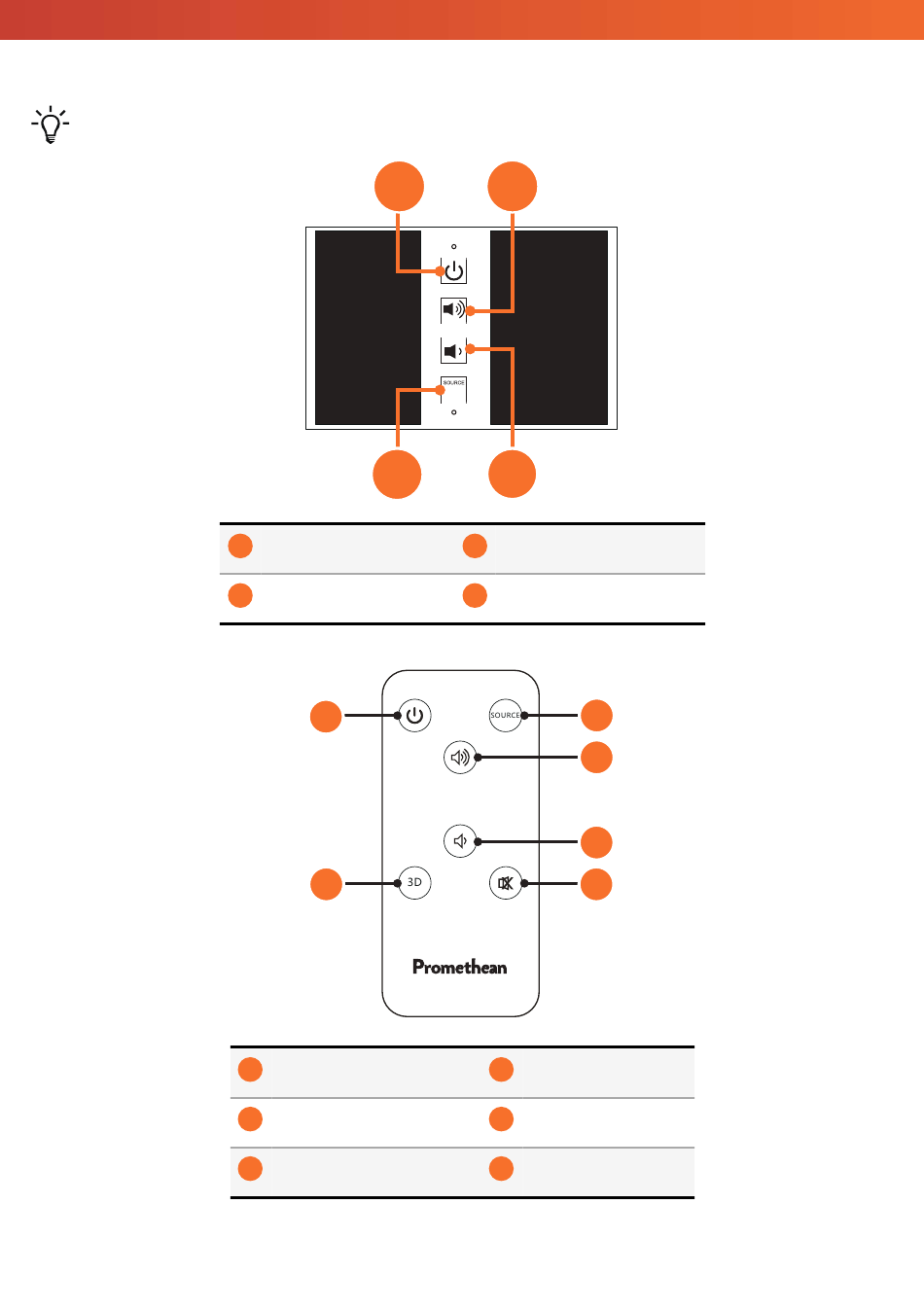 SOURCE

SOURCE

3D

Promethean